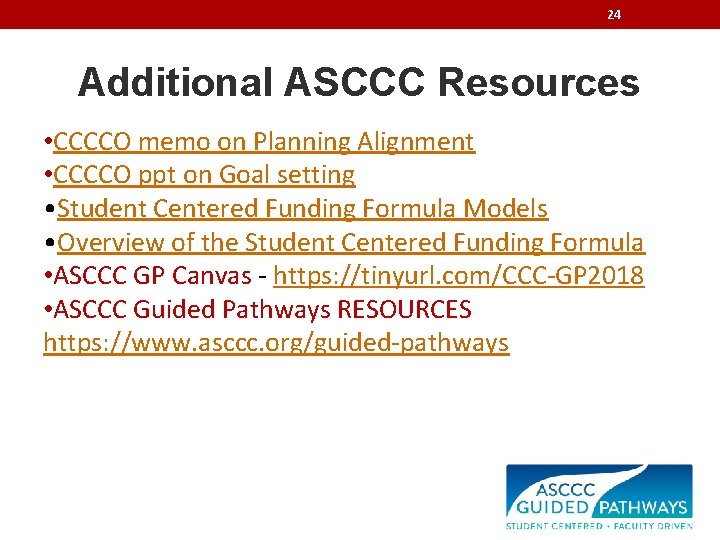 24

Additional ASCCC Resources

•CCCCO memo on Planning Alignment
•CCCCO ppt on Goal setting
•Student Centered Funding Formula Models
•Overview of the Student Centered Funding Formula
•ASCCC GP Canvas - https://tinyurl.com/CCC-GP2018
•ASCCC Guided Pathways RESOURCES https://www.asccc.org/guided-pathways

ASCCC GUIDED PATHWAYS
STUDENT CENTERED • FACULTY DRIVEN